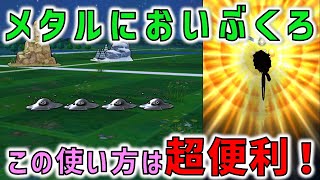 メタルにおいぶくろ

この使い方は超便利！